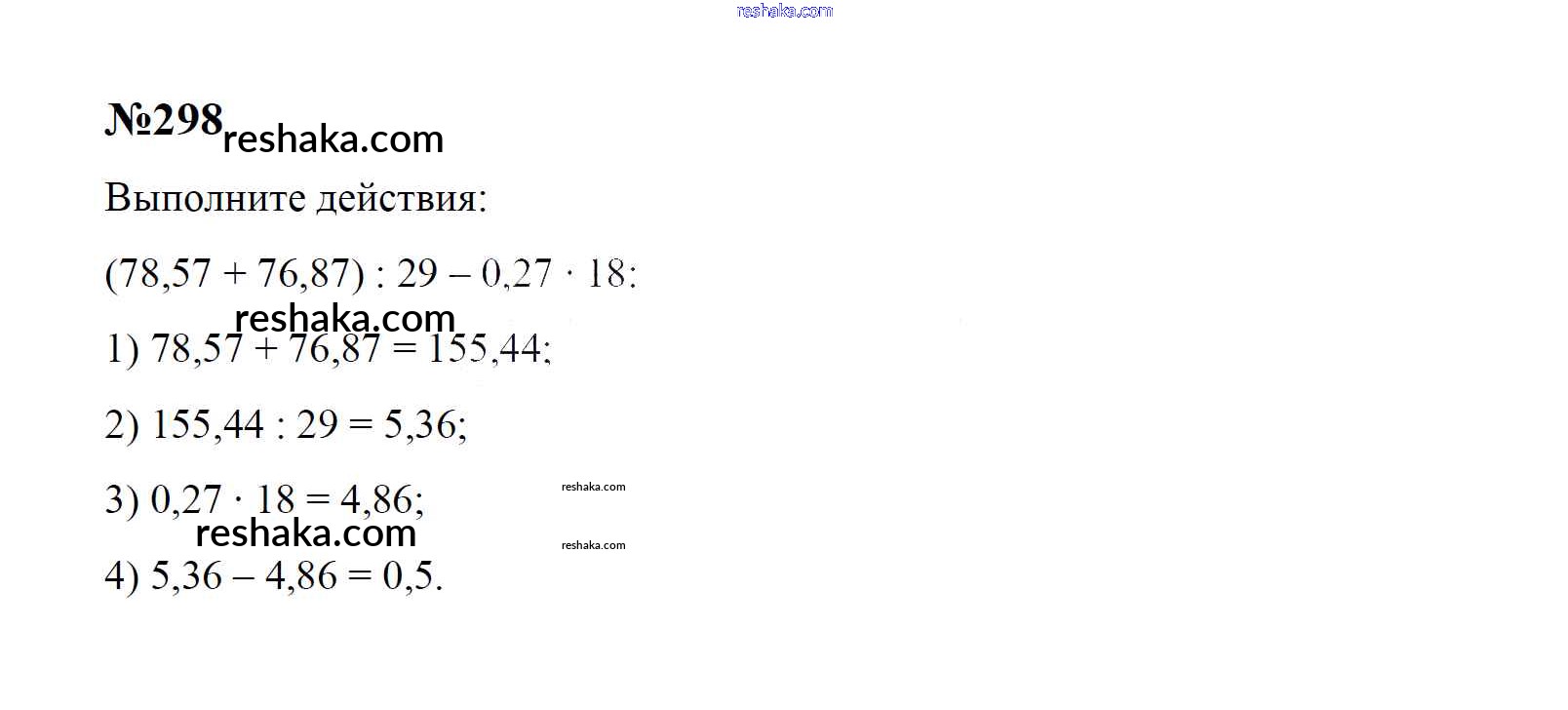 №298

Выполните действия:

$(78,57 + 76,87) : 29 - 0,27 \cdot 18$:

1) $78,57 + 76,87 = 155,44$;

2) $155,44 : 29 = 5,36$;

3) $0,27 \cdot 18 = 4,86$;

4) $5,36 - 4,86 = 0,5$.

reshaka.com